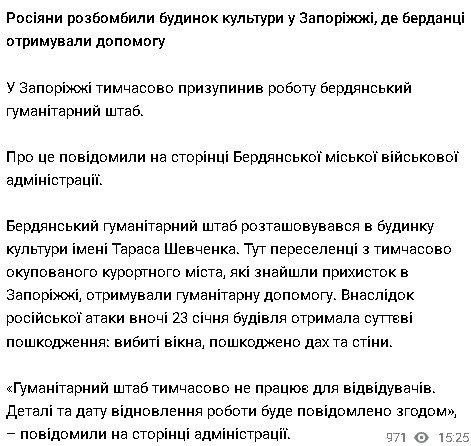 Росіяни розбомбили будинок культури у Запоріжжі, де берданці отримували допомогу

У Запоріжжі тимчасово призупинив роботу бердянський гуманітарний штаб.

Про це повідомили на сторінці Бердянської міської військової адміністрації.

Бердянський гуманітарний штаб розташовувався в будинку культури імені Тараса Шевченка. Тут переселенці з тимчасово окупованого курортного міста, які знайшли прихисток в Запоріжжі, отримували гуманітарну допомогу. Внаслідок російської атаки вночі 23 січня будівля отримала суттєві пошкодження: вибиті вікна, пошкоджено дах та стіни.

«Гуманітарний штаб тимчасово не працює для відвідувачів. Деталі та дату відновлення роботи буде повідомлено згодом», – повідомили на сторінці адміністрації.

971 15:25